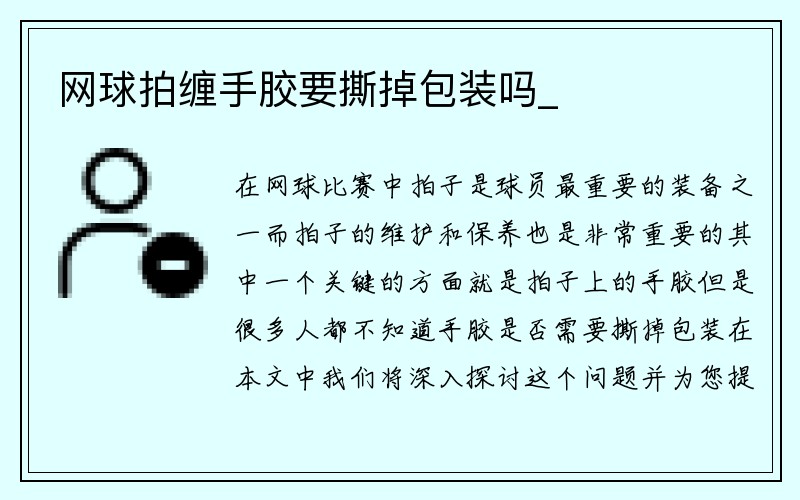 网球拍缠手胶要撕掉包装吗_

在网球比赛中拍子是球员最重要的装备之一而拍子的维护和保养也是非常重要的其中一个关键的方面就是拍子上的手胶但是很多人都不知道手胶是否需要撕掉包装在本文中我们将深入探讨这个问题并为您提